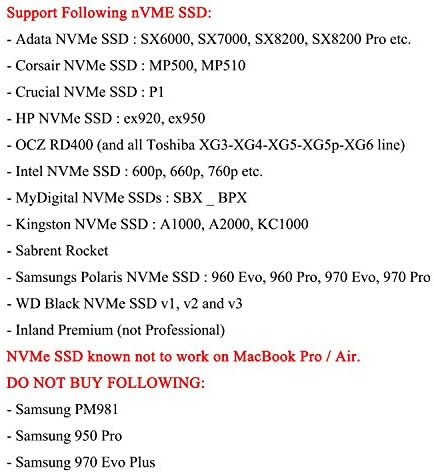 Support Following nVME SSD:

- Adata NVMe SSD : SX6000, SX7000, SX8200, SX8200 Pro etc.

- Corsair NVMe SSD : MP500, MP510

- Crucial NVMe SSD : P1

- HP NVMe SSD : ex920, ex950

- OCZ RD400 (and all Toshiba XG3-XG4-XG5-XG5p-XG6 line)

- Intel NVMe SSD : 600p, 660p, 760p etc.

- MyDigital NVMe SSDs : SBX _ BPX

- Kingston NVMe SSD : A1000, A2000, KC1000

- Sabrent Rocket

- Samsungs Polaris NVMe SSD : 960 Evo, 960 Pro, 970 Evo, 970 Pro

- WD Black NVMe SSD v1, v2 and v3

- Inland Premium (not Professional)

NVMe SSD known not to work on MacBook Pro / Air.

DO NOT BUY FOLLOWING:

- Samsung PM981

- Samsung 950 Pro

- Samsung 970 Evo Plus